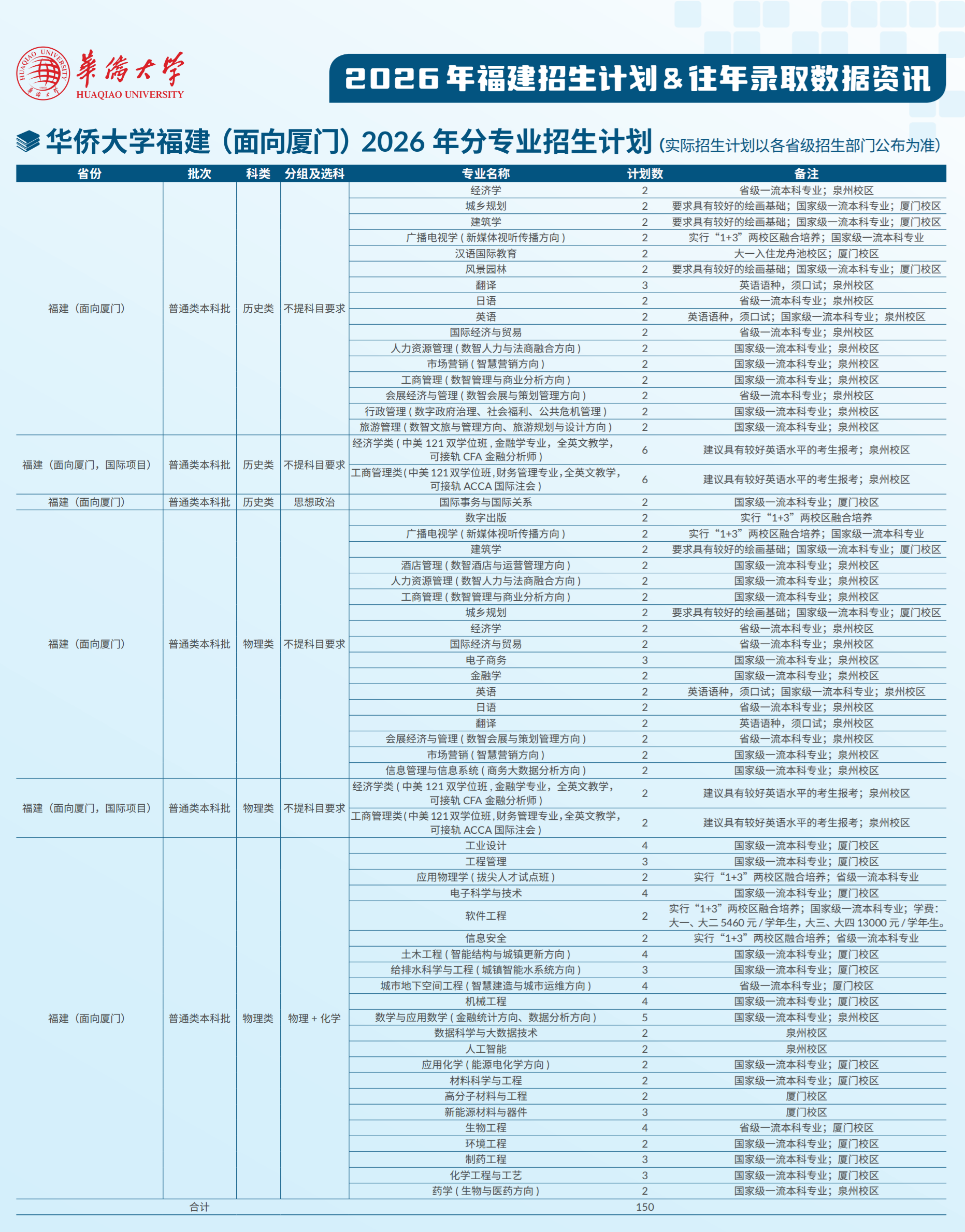 華僑大學
HUAQIAO UNIVERSITY

2026年福建招生计划&往年录取数据资讯

华侨大学福建（面向厦门）2026年分专业招生计划（实际招生计划以各省级招生部门公布为准）

| 省份 | 批次 | 科类 | 分组及选科 | 专业名称 | 计划数 | 备注 |
|---|---|---|---|---|---|---|
| 福建（面向厦门） | 普通类本科批 | 历史类 | 不提科目要求 | 经济学 | 2 | 省级一流本科专业；泉州校区 |
| | | | | 城乡规划 | 2 | 要求具有较好的绘画基础；国家级一流本科专业；厦门校区 |
| | | | | 建筑学 | 2 | 要求具有较好的绘画基础；国家级一流本科专业；厦门校区 |
| | | | | 广播电视学（新媒体视听传播方向） | 2 | 实行“1+3”两校区融合培养；国家级一流本科专业 |
| | | | | 汉语国际教育 | 2 | 大一入住龙舟池校区；厦门校区 |
| | | | | 风景园林 | 2 | 要求具有较好的绘画基础；国家级一流本科专业；厦门校区 |
| | | | | 翻译 | 3 | 英语语种，须口试；泉州校区 |
| | | | | 日语 | 2 | 省级一流本科专业；泉州校区 |
| | | | | 英语 | 2 | 英语语种，须口试；国家级一流本科专业；泉州校区 |
| | | | | 国际经济与贸易 | 2 | 省级一流本科专业；泉州校区 |
| | | | | 人力资源管理（数智人力与法商融合方向） | 2 | 国家级一流本科专业；泉州校区 |
| | | | | 市场营销（智慧营销方向） | 2 | 国家级一流本科专业；泉州校区 |
| | | | | 工商管理（数智管理与商业分析方向） | 2 | 国家级一流本科专业；泉州校区 |
| | | | | 会展经济与管理（数智会展与策划管理方向） | 2 | 省级一流本科专业；泉州校区 |
| | | | | 行政管理（数字政府治理、社会福利、公共危机管理） | 2 | 国家级一流本科专业；泉州校区 |
| | | | | 旅游管理（数智文旅与管理方向、旅游规划与设计方向） | 2 | 国家级一流本科专业；泉州校区 |
| 福建（面向厦门，国际项目） | 普通类本科批 | 历史类 | 不提科目要求 | 经济学类（中美121双学位班，金融学专业，全英文教学，可接轨CFA金融分析师） | 6 | 建议具有较好英语水平的考生报考；泉州校区 |
| | | | | 工商管理类（中美121双学位班，财务管理专业，全英文教学，可接轨ACCA国际注会） | 6 | 建议具有较好英语水平的考生报考；泉州校区 |
| 福建（面向厦门） | 普通类本科批 | 历史类 | 思想政治 | 国际事务与国际关系 | 2 | 国家级一流本科专业；厦门校区 |
| 福建（面向厦门） | 普通类本科批 | 物理类 | 不提科目要求 | 数字出版 | 2 | 实行“1+3”两校区融合培养 |
| | | | | 广播电视学（新媒体视听传播方向） | 2 | 实行“1+3”两校区融合培养；国家级一流本科专业 |
| | | | | 建筑学 | 2 | 要求具有较好的绘画基础；国家级一流本科专业；厦门校区 |
| | | | | 酒店管理（数智酒店与运营管理方向） | 2 | 国家级一流本科专业；泉州校区 |
| | | | | 人力资源管理（数智人力与法商融合方向） | 2 | 国家级一流本科专业；泉州校区 |
| | | | | 工商管理（数智管理与商业分析方向） | 2 | 国家级一流本科专业；泉州校区 |
| | | | | 城乡规划 | 2 | 要求具有较好的绘画基础；国家级一流本科专业；厦门校区 |
| | | | | 经济学 | 2 | 省级一流本科专业；泉州校区 |
| | | | | 国际经济与贸易 | 2 | 省级一流本科专业；泉州校区 |
| | | | | 电子商务 | 3 | 国家级一流本科专业；泉州校区 |
| | | | | 金融学 | 2 | 国家级一流本科专业；泉州校区 |
| | | | | 英语 | 2 | 英语语种，须口试；国家级一流本科专业；泉州校区 |
| | | | | 日语 | 2 | 省级一流本科专业；泉州校区 |
| | | | | 翻译 | 2 | 英语语种，须口试；泉州校区 |
| | | | | 会展经济与管理（数智会展与策划管理方向） | 2 | 省级一流本科专业；泉州校区 |
| | | | | 市场营销（智慧营销方向） | 2 | 国家级一流本科专业；泉州校区 |
| | | | | 信息管理与信息系统（商务大数据分析方向） | 2 | 国家级一流本科专业；泉州校区 |
| 福建（面向厦门，国际项目） | 普通类本科批 | 物理类 | 不提科目要求 | 经济学类（中美121双学位班，金融学专业，全英文教学，可接轨CFA金融分析师） | 2 | 建议具有较好英语水平的考生报考；泉州校区 |
| | | | | 工商管理类（中美121双学位班，财务管理专业，全英文教学，可接轨ACCA国际注会） | 2 | 建议具有较好英语水平的考生报考；泉州校区 |
| 福建（面向厦门） | 普通类本科批 | 物理类 | 物理+化学 | 工业设计 | 4 | 国家级一流本科专业；厦门校区 |
| | | | | 工程管理 | 3 | 国家级一流本科专业；厦门校区 |
| | | | | 应用物理学（拔尖人才试点班） | 2 | 实行“1+3”两校区融合培养；省级一流本科专业 |
| | | | | 电子科学与技术 | 4 | 国家级一流本科专业；厦门校区 |
| | | | | 软件工程 | 2 | 实行“1+3”两校区融合培养；国家级一流本科专业；学费：大一、大二5460元/学年生，大三、大四13000元/学年生。 |
| | | | | 信息安全 | 2 | 实行“1+3”两校区融合培养；省级一流本科专业 |
| | | | | 土木工程（智能结构与城镇更新方向） | 4 | 国家级一流本科专业；厦门校区 |
| | | | | 给排水科学与工程（城镇智能水系统方向） | 3 | 国家级一流本科专业；厦门校区 |
| | | | | 城市地下空间工程（智慧建造与城市运维方向） | 4 | 省级一流本科专业；厦门校区 |
| | | | | 机械工程 | 4 | 国家级一流本科专业；厦门校区 |
| | | | | 数学与应用数学（金融统计方向、数据分析方向） | 5 | 国家级一流本科专业；泉州校区 |
| | | | | 数据科学与大数据技术 | 2 | 泉州校区 |
| | | | | 人工智能 | 2 | 泉州校区 |
| | | | | 应用化学（能源电化学方向） | 2 | 国家级一流本科专业；厦门校区 |
| | | | | 材料科学与工程 | 2 | 国家级一流本科专业；厦门校区 |
| | | | | 高分子材料与工程 | 2 | 厦门校区 |
| | | | | 新能源材料与器件 | 3 | 厦门校区 |
| | | | | 生物工程 | 4 | 省级一流本科专业；厦门校区 |
| | | | | 环境工程 | 2 | 国家级一流本科专业；厦门校区 |
| | | | | 制药工程 | 3 | 国家级一流本科专业；厦门校区 |
| | | | | 化学工程与工艺 | 3 | 国家级一流本科专业；厦门校区 |
| | | | | 药学（生物与医药方向） | 2 | 国家级一流本科专业；泉州校区 |
| 合计 | | | | | 150 | |